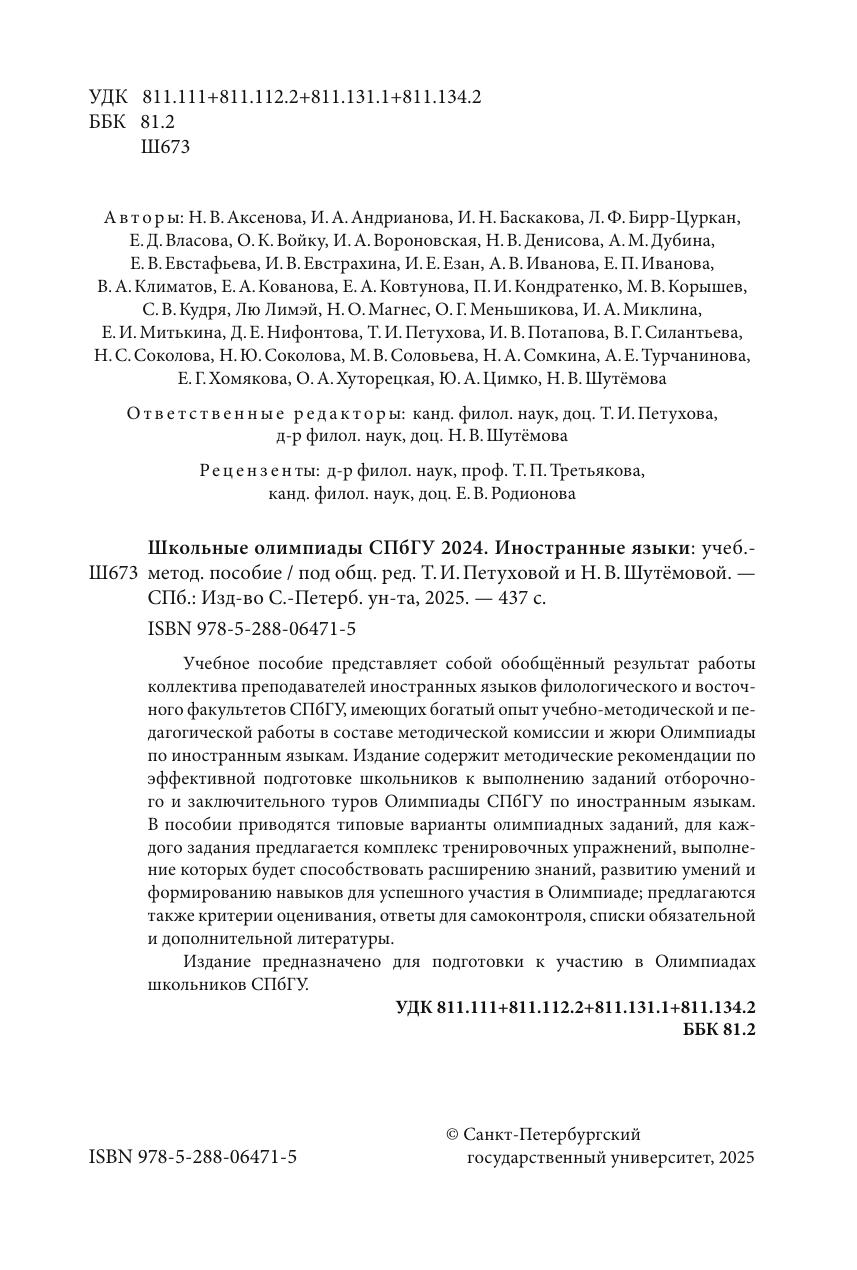 УДК 811.111+811.112.2+811.131.1+811.134.2
ББК 81.2
Ш673

Авторы: Н. В. Аксенова, И. А. Андрианова, И. Н. Баскакова, Л. Ф. Бирр-Цуркан, Е. Д. Власова, О. К. Войку, И. А. Вороновская, Н. В. Денисова, А. М. Дубина, Е. В. Евстафьева, И. В. Евстрахина, И. Е. Езан, А. В. Иванова, Е. П. Иванова, В. А. Климатов, Е. А. Кованова, Е. А. Ковтунова, П. И. Кондратенко, М. В. Корышев, С. В. Кудря, Лю Лимэй, Н. О. Магнес, О. Г. Меньшикова, И. А. Миклина, Е. И. Митькина, Д. Е. Нифонтова, Т. И. Петухова, И. В. Потапова, В. Г. Силантьева, Н. С. Соколова, Н. Ю. Соколова, М. В. Соловьева, Н. А. Сомкина, А. Е. Турчанинова, Е. Г. Хомякова, О. А. Хуторецкая, Ю. А. Цимко, Н. В. Шутёмова

Ответственные редакторы: канд. филол. наук, доц. Т. И. Петухова, д-р филол. наук, доц. Н. В. Шутёмова

Рецензенты: д-р филол. наук, проф. Т. П. Третьякова, канд. филол. наук, доц. Е. В. Родионова

Ш673 Школьные олимпиады СПбГУ 2024. Иностранные языки: учеб.-метод. пособие / под общ. ред. Т. И. Петуховой и Н. В. Шутёмовой. — СПб.: Изд-во С.-Петерб. ун-та, 2025. — 437 с.
ISBN 978-5-288-06471-5

Учебное пособие представляет собой обобщённый результат работы коллектива преподавателей иностранных языков филологического и восточного факультетов СПбГУ, имеющих богатый опыт учебно-методической и педагогической работы в составе методической комиссии и жюри Олимпиады по иностранным языкам. Издание содержит методические рекомендации по эффективной подготовке школьников к выполнению заданий отборочного и заключительного туров Олимпиады СПбГУ по иностранным языкам. В пособии приводятся типовые варианты олимпиадных заданий, для каждого задания предлагается комплекс тренировочных упражнений, выполнение которых будет способствовать расширению знаний, развитию умений и формированию навыков для успешного участия в Олимпиаде; предлагаются также критерии оценивания, ответы для самоконтроля, списки обязательной и дополнительной литературы.

Издание предназначено для подготовки к участию в Олимпиадах школьников СПбГУ.

УДК 811.111+811.112.2+811.131.1+811.134.2
ББК 81.2

ISBN 978-5-288-06471-5

© Санкт-Петербургский государственный университет, 2025